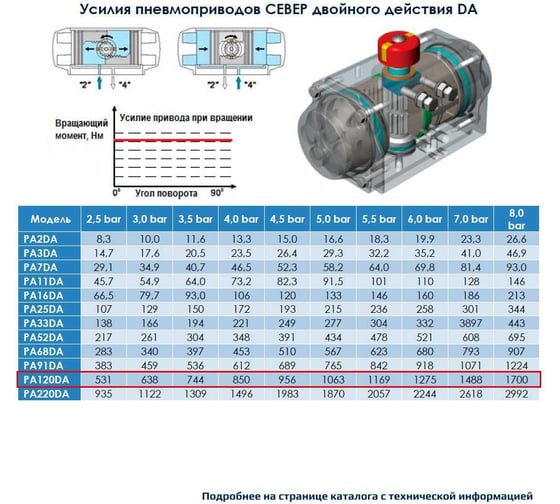 Усилия пневмоприводов СЕВЕР двойного действия DA

"2" "4"

"2" "4"

Вращающий момент, Нм

Усилие привода при вращении

$0^0$ Угол поворота $90^0$

| Модель | 2,5 bar | 3,0 bar | 3,5 bar | 4,0 bar | 4,5 bar | 5,0 bar | 5,5 bar | 6,0 bar | 7,0 bar | 8,0 bar |
|---|---|---|---|---|---|---|---|---|---|---|
| PA2DA | 8,3 | 10,0 | 11,6 | 13,3 | 15,0 | 16,6 | 18,3 | 19,9 | 23,3 | 26,6 |
| PA3DA | 14,7 | 17,6 | 20,5 | 23,5 | 26,4 | 29,3 | 32,2 | 35,2 | 41,0 | 46,9 |
| PA7DA | 29,1 | 34,9 | 40,7 | 46,5 | 52,3 | 58,2 | 64,0 | 69,8 | 81,4 | 93,0 |
| PA11DA | 45,7 | 54,9 | 64,0 | 73,2 | 82,3 | 91,5 | 101 | 110 | 128 | 146 |
| PA16DA | 66,5 | 79,7 | 93,0 | 106 | 120 | 133 | 146 | 160 | 186 | 213 |
| PA25DA | 107 | 129 | 150 | 172 | 193 | 215 | 236 | 258 | 301 | 344 |
| PA33DA | 138 | 166 | 194 | 221 | 249 | 277 | 304 | 332 | 3897 | 443 |
| PA52DA | 217 | 261 | 304 | 348 | 391 | 434 | 478 | 521 | 608 | 695 |
| PA68DA | 283 | 340 | 397 | 453 | 510 | 567 | 623 | 680 | 793 | 907 |
| PA91DA | 383 | 459 | 536 | 612 | 689 | 765 | 842 | 918 | 1071 | 1224 |
| PA120DA | 531 | 638 | 744 | 850 | 956 | 1063 | 1169 | 1275 | 1488 | 1700 |
| PA220DA | 935 | 1122 | 1309 | 1496 | 1983 | 1870 | 2057 | 2244 | 2618 | 2992 |

Подробнее на странице каталога с технической информацией